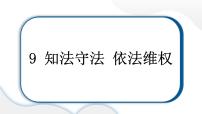 9 知法守法 依法维权